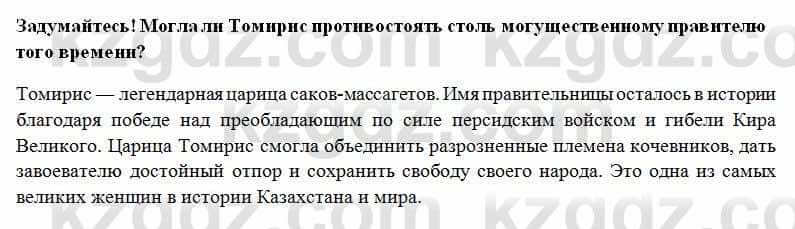 Задумайтесь! Могла ли Томирис противостоять столь могущественному правителю того времени?

Томирис — легендарная царица саков-массагетов. Имя правительницы осталось в истории благодаря победе над преобладающим по силе персидским войском и гибели Кира Великого. Царица Томирис смогла объединить разрозненные племена кочевников, дать завоевателю достойный отпор и сохранить свободу своего народа. Это одна из самых великих женщин в истории Казахстана и мира.

kzgdz.com kzgdz.com
kzgdz.com kzgdz.com